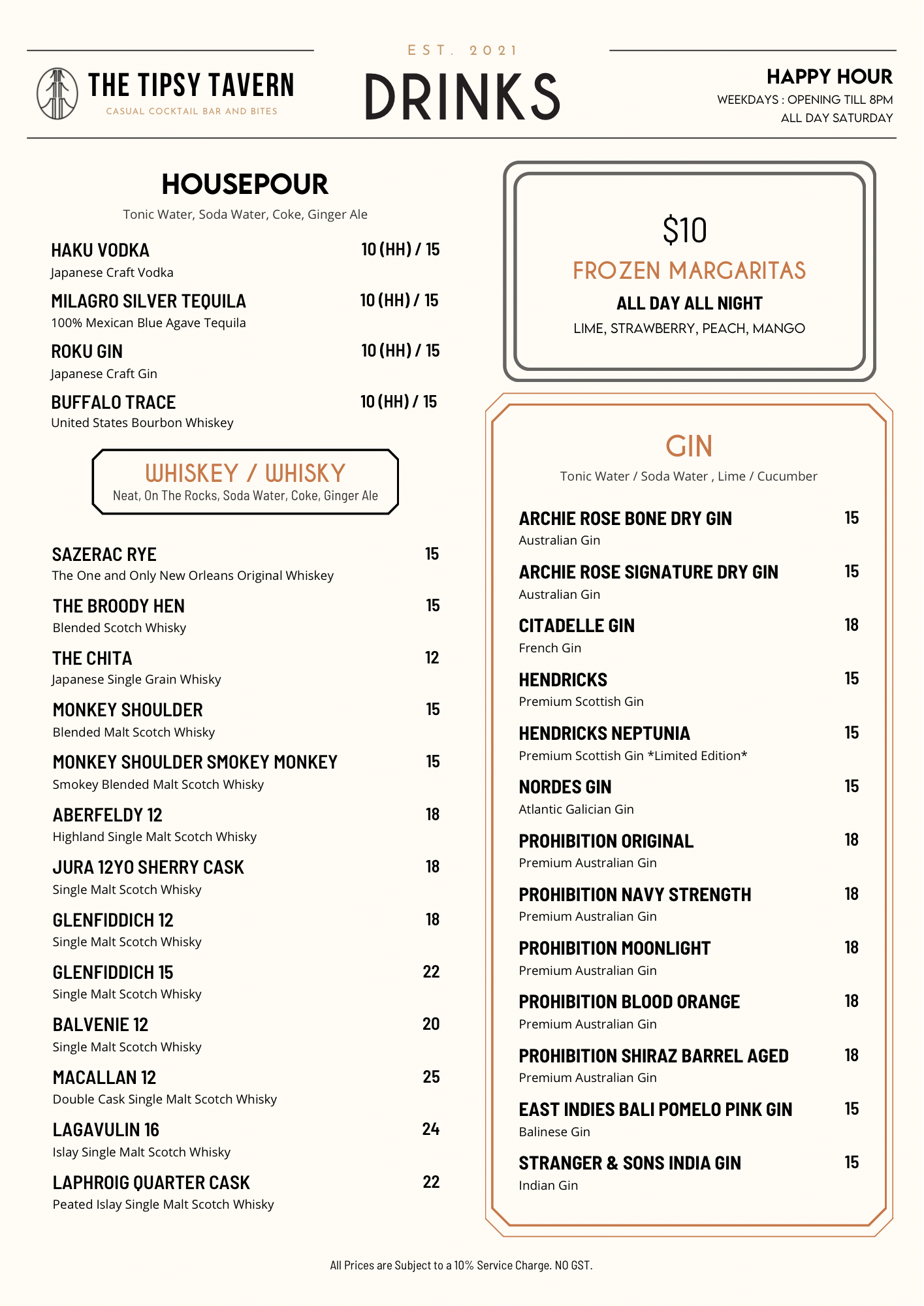 THE TIPSY TAVERN
CASUAL COCKTAIL BAR AND BITES

EST. 2021
DRINKS

HAPPY HOUR
WEEKDAYS : OPENING TILL 8PM
ALL DAY SATURDAY

HOUSEPOUR
Tonic Water, Soda Water, Coke, Ginger Ale

HAKU VODKA 10 (HH) / 15
Japanese Craft Vodka

MILAGRO SILVER TEQUILA 10 (HH) / 15
100% Mexican Blue Agave Tequila

ROKU GIN 10 (HH) / 15
Japanese Craft Gin

BUFFALO TRACE 10 (HH) / 15
United States Bourbon Whiskey

WHISKEY / WHISKY
Neat, On The Rocks, Soda Water, Coke, Ginger Ale

SAZERAC RYE 15
The One and Only New Orleans Original Whiskey

THE BROODY HEN 15
Blended Scotch Whisky

THE CHITA 12
Japanese Single Grain Whisky

MONKEY SHOULDER 15
Blended Malt Scotch Whisky

MONKEY SHOULDER SMOKEY MONKEY 15
Smokey Blended Malt Scotch Whisky

ABERFELDY 12 18
Highland Single Malt Scotch Whisky

JURA 12YO SHERRY CASK 18
Single Malt Scotch Whisky

GLENFIDDICH 12 18
Single Malt Scotch Whisky

GLENFIDDICH 15 22
Single Malt Scotch Whisky

BALVENIE 12 20
Single Malt Scotch Whisky

MACALLAN 12 25
Double Cask Single Malt Scotch Whisky

LAGAVULIN 16 24
Islay Single Malt Scotch Whisky

LAPHROIG QUARTER CASK 22
Peated Islay Single Malt Scotch Whisky

$10
FROZEN MARGARITAS
ALL DAY ALL NIGHT
LIME, STRAWBERRY, PEACH, MANGO

GIN
Tonic Water / Soda Water , Lime / Cucumber

ARCHIE ROSE BONE DRY GIN 15
Australian Gin

ARCHIE ROSE SIGNATURE DRY GIN 15
Australian Gin

CITADELLE GIN 18
French Gin

HENDRICKS 15
Premium Scottish Gin

HENDRICKS NEPTUNIA 15
Premium Scottish Gin *Limited Edition*

NORDES GIN 15
Atlantic Galician Gin

PROHIBITION ORIGINAL 18
Premium Australian Gin

PROHIBITION NAVY STRENGTH 18
Premium Australian Gin

PROHIBITION MOONLIGHT 18
Premium Australian Gin

PROHIBITION BLOOD ORANGE 18
Premium Australian Gin

PROHIBITION SHIRAZ BARREL AGED 18
Premium Australian Gin

EAST INDIES BALI POMELO PINK GIN 15
Balinese Gin

STRANGER & SONS INDIA GIN 15
Indian Gin

All Prices are Subject to a 10% Service Charge. NO GST.